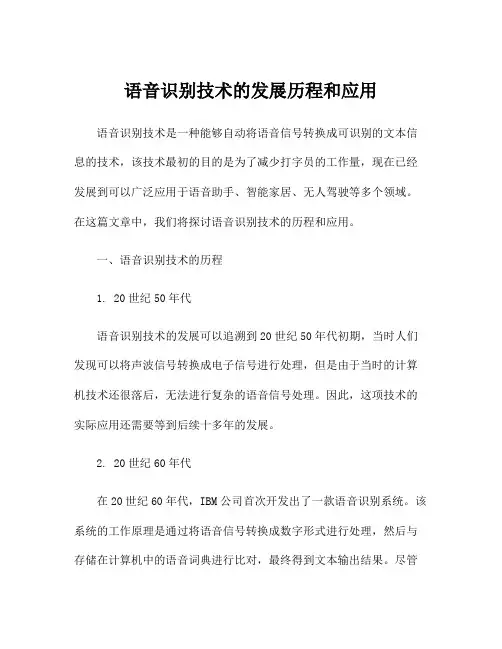 语音识别技术的发展历程和应用

语音识别技术是一种能够自动将语音信号转换成可识别的文本信息的技术，该技术最初的目的是为了减少打字员的工作量，现在已经发展到可以广泛应用于语音助手、智能家居、无人驾驶等多个领域。在这篇文章中，我们将探讨语音识别技术的历程和应用。

一、语音识别技术的历程

1. 20世纪50年代

语音识别技术的发展可以追溯到20世纪50年代初期，当时人们发现可以将声波信号转换成电子信号进行处理，但是由于当时的计算机技术还很落后，无法进行复杂的语音信号处理。因此，这项技术的实际应用还需要等到后续十多年的发展。

2. 20世纪60年代

在20世纪60年代，IBM公司首次开发出了一款语音识别系统。该系统的工作原理是通过将语音信号转换成数字形式进行处理，然后与存储在计算机中的语音词典进行比对，最终得到文本输出结果。尽管